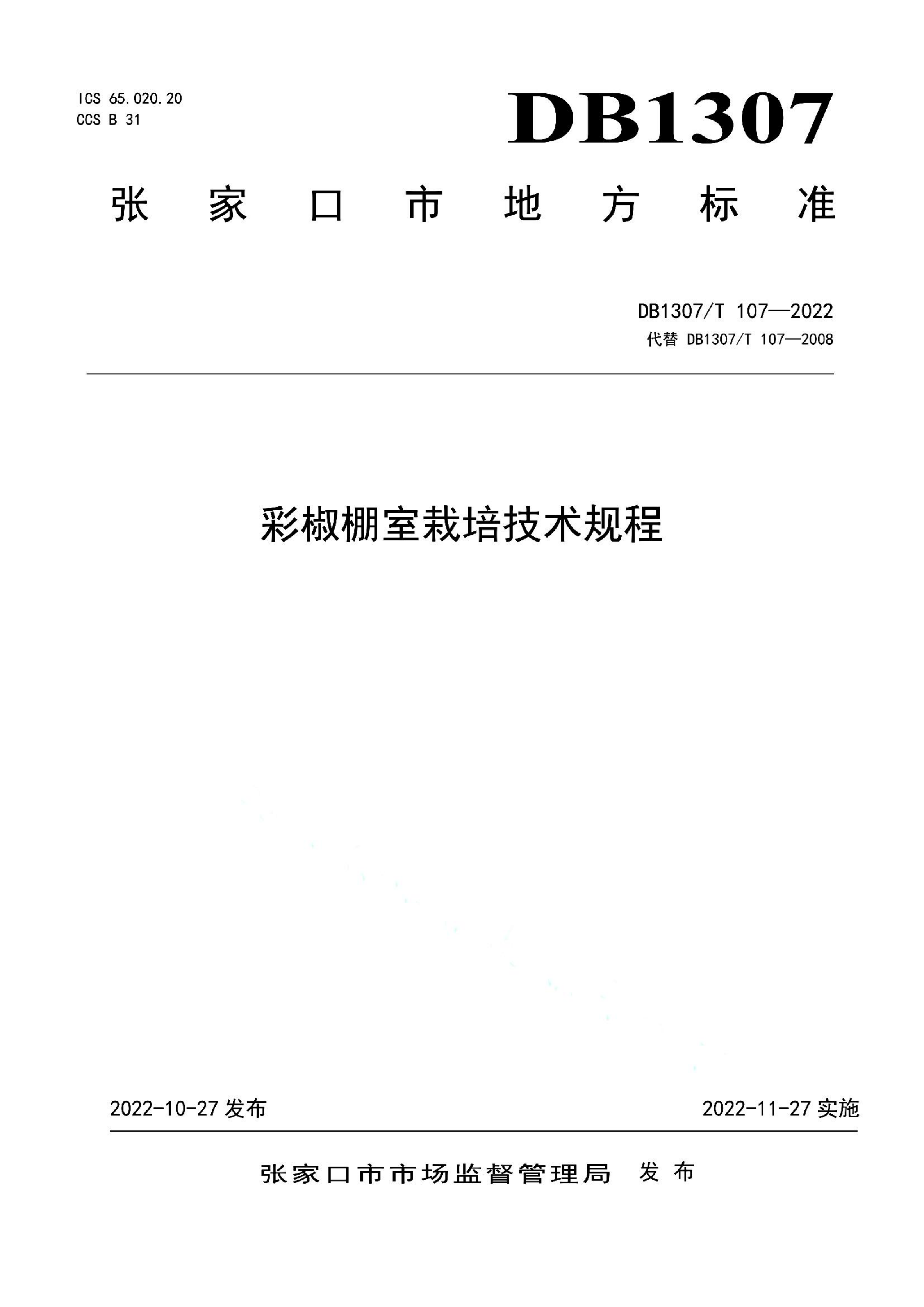 ICS 65.020.20
CCS B 31

DB1307

张家口市地方标准

DB1307/T 107—2022
代替 DB1307/T 107—2008

彩椒棚室栽培技术规程

2022-10-27 发布

2022-11-27 实施

张家口市市场监督管理局 发布